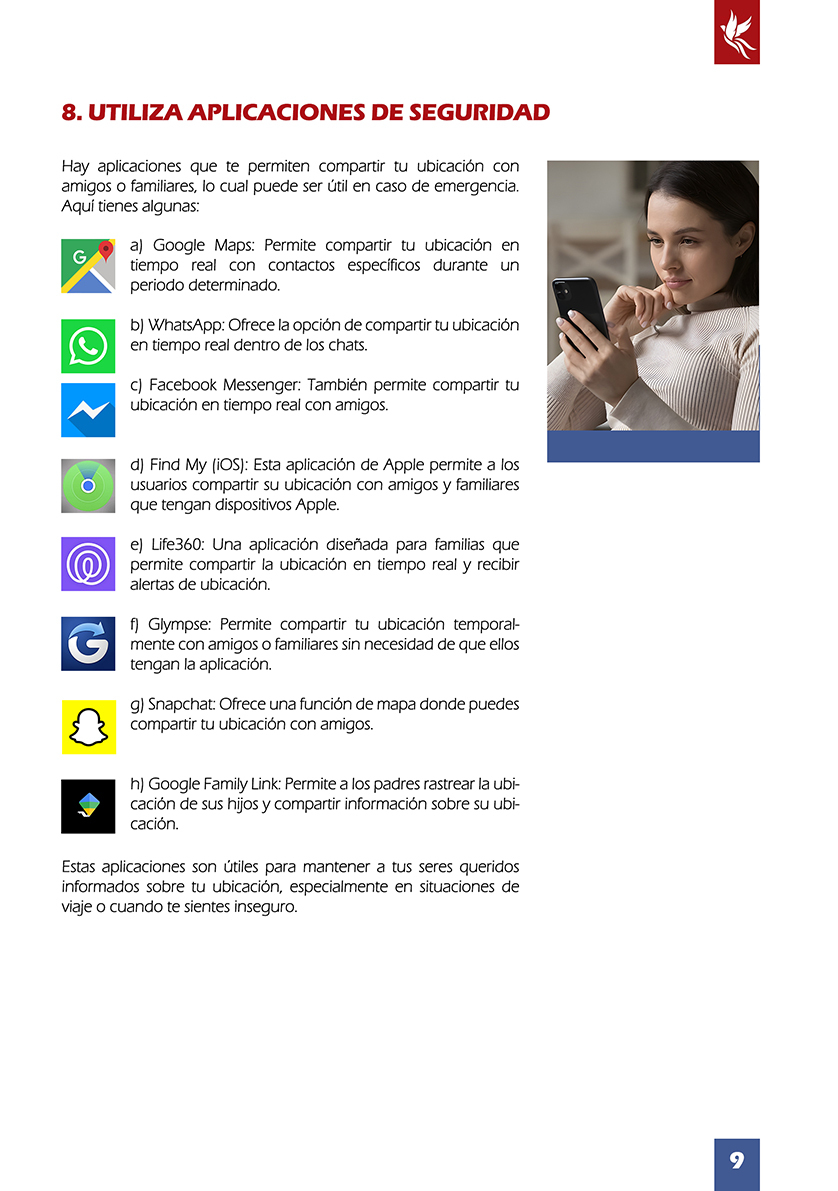 8. UTILIZA APLICACIONES DE SEGURIDAD

Hay aplicaciones que te permiten compartir tu ubicación con amigos o familiares, lo cual puede ser útil en caso de emergencia. Aquí tienes algunas:

a) Google Maps: Permite compartir tu ubicación en tiempo real con contactos específicos durante un periodo determinado.

b) WhatsApp: Ofrece la opción de compartir tu ubicación en tiempo real dentro de los chats.

c) Facebook Messenger: También permite compartir tu ubicación en tiempo real con amigos.

d) Find My (iOS): Esta aplicación de Apple permite a los usuarios compartir su ubicación con amigos y familiares que tengan dispositivos Apple.

e) Life360: Una aplicación diseñada para familias que permite compartir la ubicación en tiempo real y recibir alertas de ubicación.

f) Glympse: Permite compartir tu ubicación temporalmente con amigos o familiares sin necesidad de que ellos tengan la aplicación.

g) Snapchat: Ofrece una función de mapa donde puedes compartir tu ubicación con amigos.

h) Google Family Link: Permite a los padres rastrear la ubicación de sus hijos y compartir información sobre su ubicación.

Estas aplicaciones son útiles para mantener a tus seres queridos informados sobre tu ubicación, especialmente en situaciones de viaje o cuando te sientes inseguro.

9